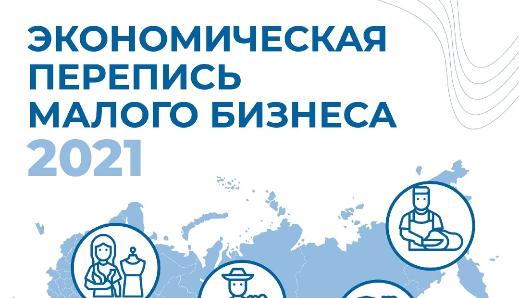 ЭКОНОМИЧЕСКАЯ ПЕРЕПИСЬ МАЛОГО БИЗНЕСА
2021